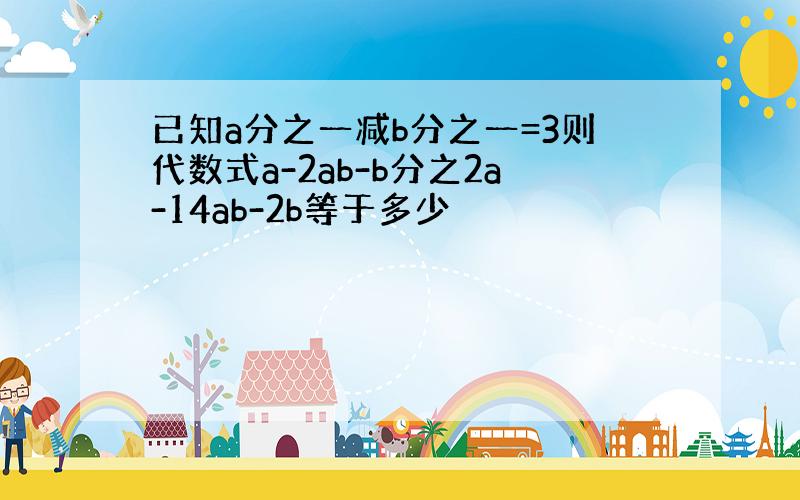 已知a分之一减b分之一=3则代数式a-2ab-b分之2a-14ab-2b等于多少